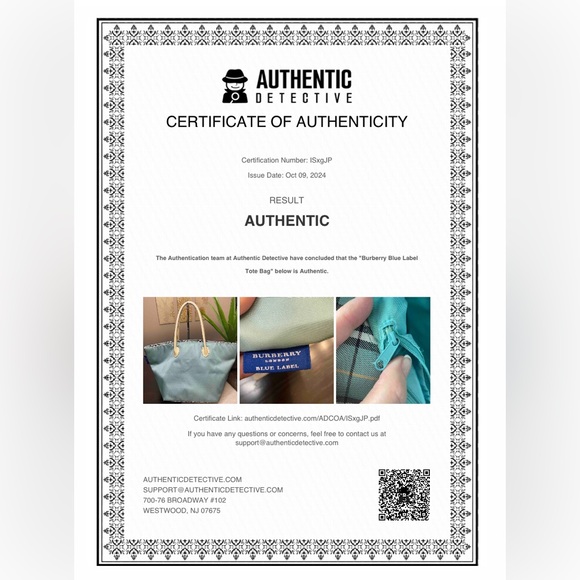 AUTHENTIC
DETECTIVE

CERTIFICATE OF AUTHENTICITY

Certification Number: ISxgJP

Issue Date: Oct 09, 2024

RESULT

AUTHENTIC

The Authentication team at Authentic Detective have concluded that the "Burberry Blue Label Tote Bag" below is Authentic.

BURBERRY
LONDON
BLUE LABEL

Certificate Link: authenticdetective.com/ADCOA/ISxgJP.pdf

If you have any questions or concerns, feel free to contact us at support@authenticdetective.com

AUTHENTICDETECTIVE.COM
SUPPORT@AUTHENTICDETECTIVE.COM
700-76 BROADWAY #102
WESTWOOD, NJ 07675